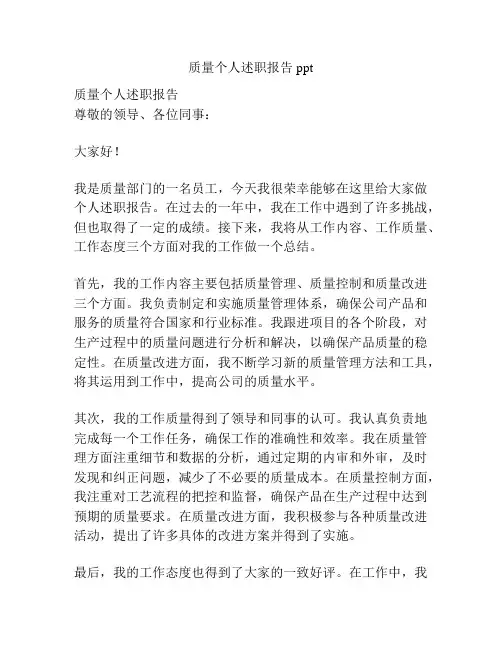 质量个人述职报告 ppt

质量个人述职报告
尊敬的领导、各位同事：

大家好！

我是质量部门的一名员工，今天我很荣幸能够在这里给大家做个人述职报告。在过去的一年中，我在工作中遇到了许多挑战，但也取得了一定的成绩。接下来，我将从工作内容、工作质量、工作态度三个方面对我的工作做一个总结。

首先，我的工作内容主要包括质量管理、质量控制和质量改进三个方面。我负责制定和实施质量管理体系，确保公司产品和服务的质量符合国家和行业标准。我跟进项目的各个阶段，对生产过程中的质量问题进行分析和解决，以确保产品质量的稳定性。在质量改进方面，我不断学习新的质量管理方法和工具，将其运用到工作中，提高公司的质量水平。

其次，我的工作质量得到了领导和同事的认可。我认真负责地完成每一个工作任务，确保工作的准确性和效率。我在质量管理方面注重细节和数据的分析，通过定期的内审和外审，及时发现和纠正问题，减少了不必要的质量成本。在质量控制方面，我注重对工艺流程的把控和监督，确保产品在生产过程中达到预期的质量要求。在质量改进方面，我积极参与各种质量改进活动，提出了许多具体的改进方案并得到了实施。

最后，我的工作态度也得到了大家的一致好评。在工作中，我